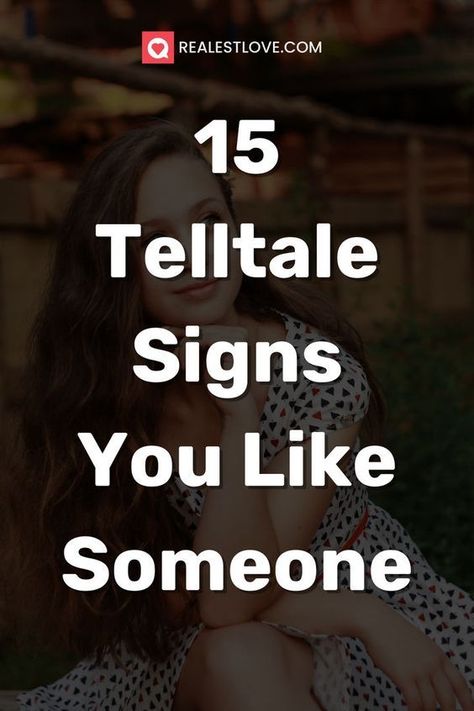 REALESTLOVE.COM

15
Telltale
Signs
You Like
Someone